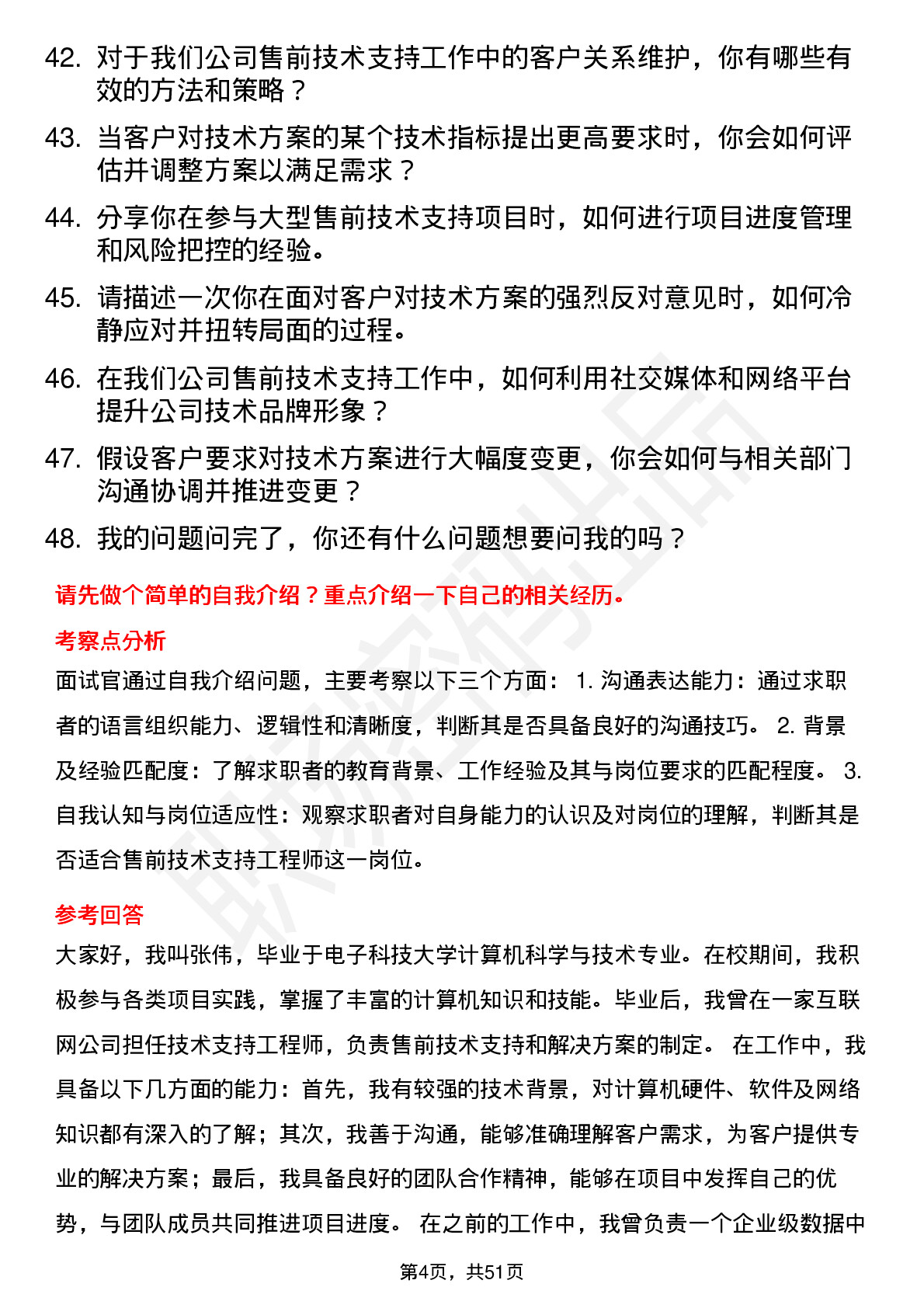 42. 对于我们公司售前技术支持工作中的客户关系维护，你有哪些有效的方法和策略？

43. 当客户对技术方案的某个技术指标提出更高要求时，你会如何评估并调整方案以满足需求？

44. 分享你在参与大型售前技术支持项目时，如何进行项目进度管理和风险把控的经验。

45. 请描述一次你在面对客户对技术方案的强烈反对意见时，如何冷静应对并扭转局面的过程。

46. 在我们公司售前技术支持工作中，如何利用社交媒体和网络平台提升公司技术品牌形象？

47. 假设客户要求对技术方案进行大幅度变更，你会如何与相关部门沟通协调并推进变更？

48. 我的问题问完了，你还有什么问题想要问我的吗？

请先做个简单的自我介绍？重点介绍一下自己的相关经历。

考察点分析

面试官通过自我介绍问题，主要考察以下三个方面： 1. 沟通表达能力：通过求职者的语言组织能力、逻辑性和清晰度，判断其是否具备良好的沟通技巧。 2. 背景及经验匹配度：了解求职者的教育背景、工作经验及其与岗位要求的匹配程度。 3. 自我认知与岗位适应性：观察求职者对自身能力的认识及对岗位的理解，判断其是否适合售前技术支持工程师这一岗位。

参考回答

大家好，我叫张伟，毕业于电子科技大学计算机科学与技术专业。在校期间，我积极参与各类项目实践，掌握了丰富的计算机知识和技能。毕业后，我曾在一家互联网公司担任技术支持工程师，负责售前技术支持和解决方案的制定。 在工作中，我具备以下几方面的能力：首先，我有较强的技术背景，对计算机硬件、软件及网络知识都有深入的了解；其次，我善于沟通，能够准确理解客户需求，为客户提供专业的解决方案；最后，我具备良好的团队合作精神，能够在项目中发挥自己的优势，与团队成员共同推进项目进度。 在之前的工作中，我曾负责一个企业级数据中

第4页，共51页